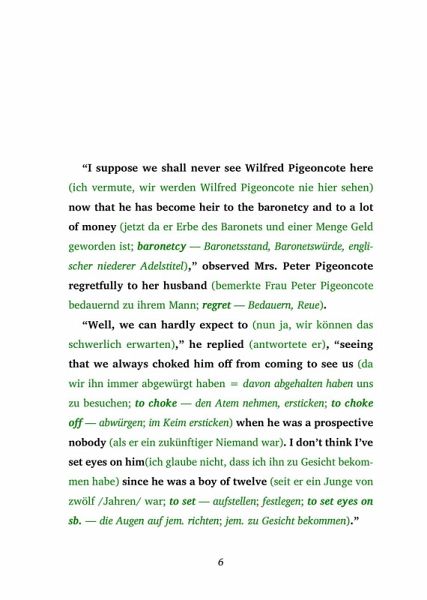 “I suppose we shall never see Wilfred Pigeoncote here (ich vermute, wir werden Wilfred Pigeoncote nie hier sehen) now that he has become heir to the baronetcy and to a lot of money (jetzt da er Erbe des Baronets und einer Menge Geld geworden ist; baronetcy — Baronetsstand, Baronetswürde, englischer niederer Adelstitel),” observed Mrs. Peter Pigeoncote regretfully to her husband (bemerkte Frau Peter Pigeoncote bedauernd zu ihrem Mann; regret — Bedauern, Reue).

“Well, we can hardly expect to (nun ja, wir können das schwerlich erwarten),” he replied (antwortete er), “seeing that we always choked him off from coming to see us (da wir ihn immer abgewürgt haben = davon abgehalten haben uns zu besuchen; to choke — den Atem nehmen, ersticken; to choke off — abwürgen; im Keim ersticken) when he was a prospective nobody (als er ein zukünftiger Niemand war). I don’t think I’ve set eyes on him(ich glaube nicht, dass ich ihn zu Gesicht bekommen habe) since he was a boy of twelve (seit er ein Junge von zwölf /Jahren/ war; to set — aufstellen; festlegen; to set eyes on sb. — die Augen auf jem. richten; jem. zu Gesicht bekommen).”

6